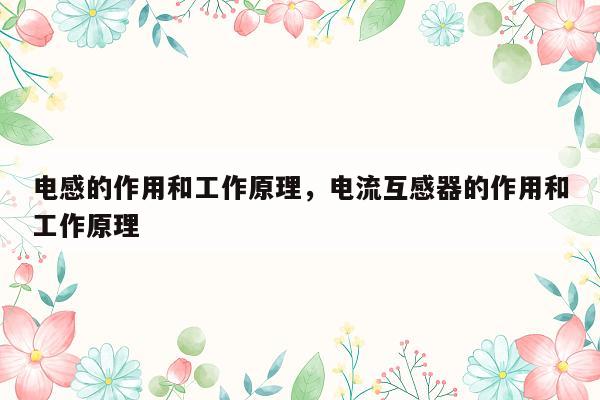 电感的作用和工作原理，电流互感器的作用和工作原理